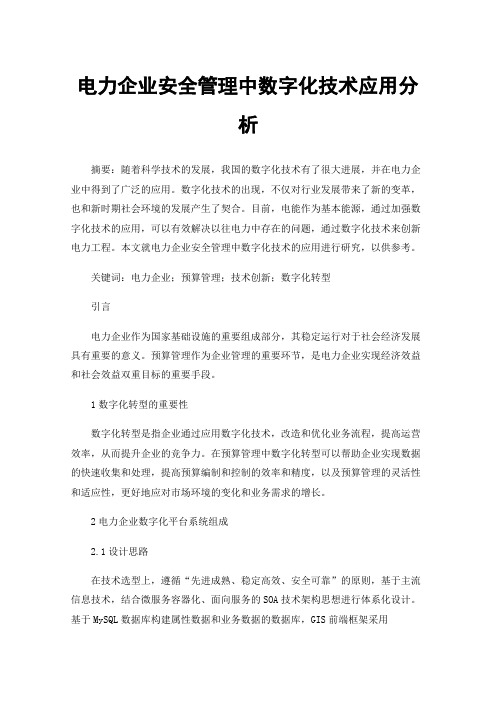 电力企业安全管理中数字化技术应用分析

摘要：随着科学技术的发展，我国的数字化技术有了很大进展，并在电力企业中得到了广泛的应用。数字化技术的出现，不仅对行业发展带来了新的变革，也和新时期社会环境的发展产生了契合。目前，电能作为基本能源，通过加强数字化技术的应用，可以有效解决以往电力中存在的问题，通过数字化技术来创新电力工程。本文就电力企业安全管理中数字化技术的应用进行研究，以供参考。

关键词：电力企业；预算管理；技术创新；数字化转型

引言

电力企业作为国家基础设施的重要组成部分，其稳定运行对于社会经济发展具有重要的意义。预算管理作为企业管理的重要环节，是电力企业实现经济效益和社会效益双重目标的重要手段。

1 数字化转型的重要性

数字化转型是指企业通过应用数字化技术，改造和优化业务流程，提高运营效率，从而提升企业的竞争力。在预算管理中数字化转型可以帮助企业实现数据的快速收集和处理，提高预算编制和控制的效率和精度，以及预算管理的灵活性和适应性，更好地应对市场环境的变化和业务需求的增长。

2 电力企业数字化平台系统组成

2.1 设计思路

在技术选型上，遵循“先进成熟、稳定高效、安全可靠”的原则，基于主流信息技术，结合微服务容器化、面向服务的 SOA 技术架构思想进行体系化设计。基于 MySQL 数据库构建属性数据和业务数据的数据库，GIS 前端框架采用